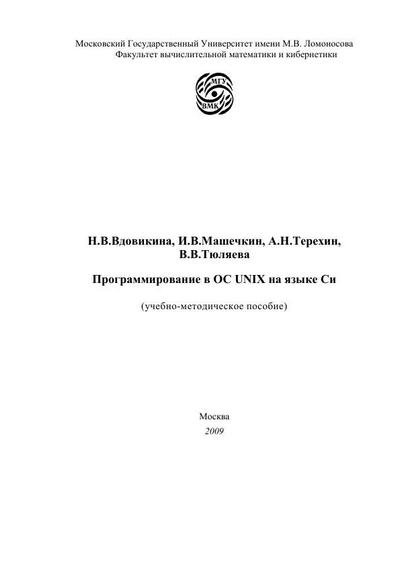 Московский Государственный Университет имени М.В. Ломоносова
Факультет вычислительной математики и кибернетики

МГУ
ВМК

Н.В.Вдовикина, И.В.Машечкин, А.Н.Терехин, В.В.Тюляева

Программирование в ОС UNIX на языке Си

(учебно-методическое пособие)

Москва
2009